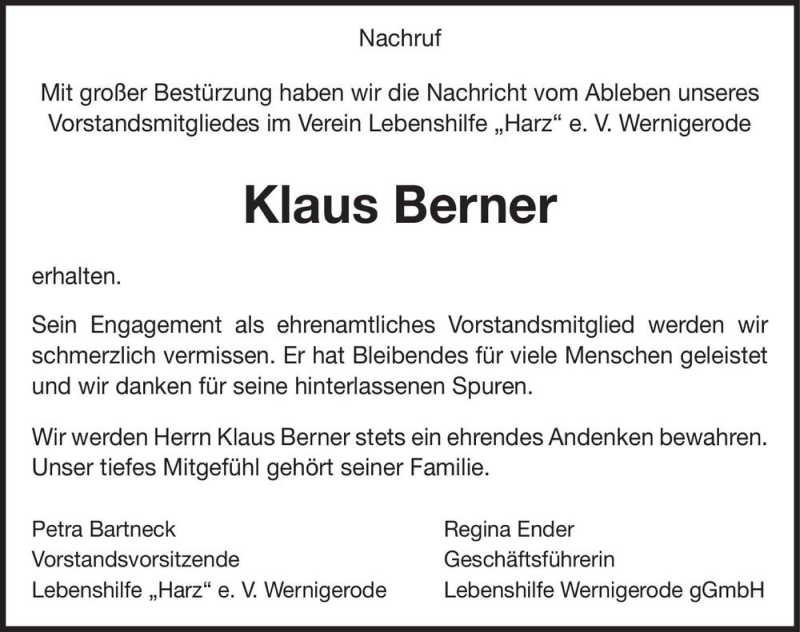 Nachruf

Mit großer Bestürzung haben wir die Nachricht vom Ableben unseres Vorstandsmitgliedes im Verein Lebenshilfe „Harz“ e. V. Wernigerode

Klaus Berner

erhalten.

Sein Engagement als ehrenamtliches Vorstandsmitglied werden wir schmerzlich vermissen. Er hat Bleibendes für viele Menschen geleistet und wir danken für seine hinterlassenen Spuren.

Wir werden Herrn Klaus Berner stets ein ehrendes Andenken bewahren. Unser tiefes Mitgefühl gehört seiner Familie.

Petra Bartneck
Vorstandsvorsitzende
Lebenshilfe „Harz“ e. V. Wernigerode

Regina Ender
Geschäftsführerin
Lebenshilfe Wernigerode gGmbH